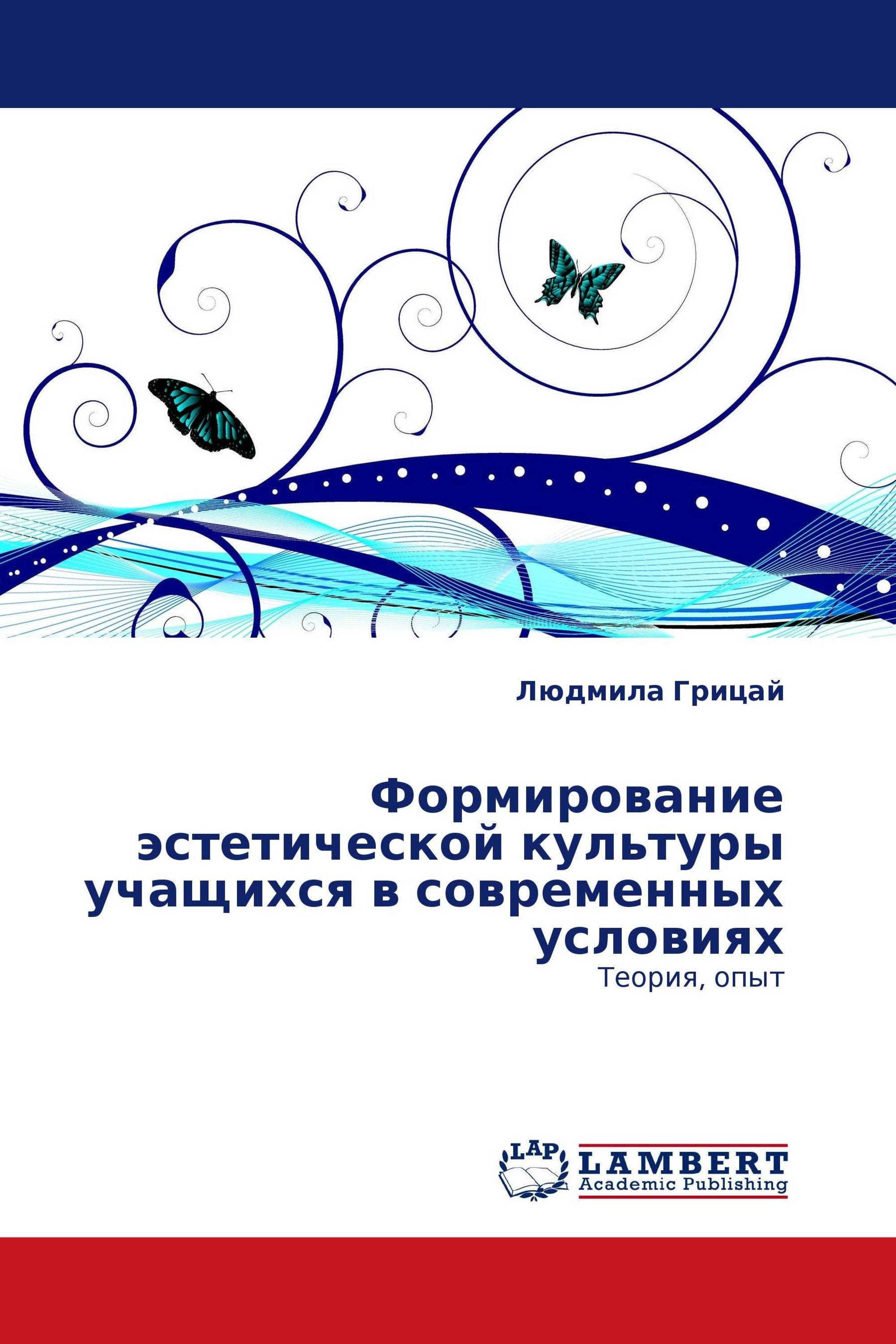 Людмила Грицай

Формирование эстетической культуры учащихся в современных условиях

Теория, опыт

LAP LAMBERT Academic Publishing